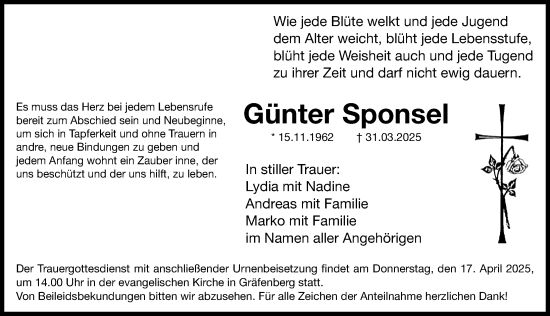 Wie jede Blüte welkt und jede Jugend dem Alter weicht, blüht jede Lebensstufe, blüht jede Weisheit auch und jede Tugend zu ihrer Zeit und darf nicht ewig dauern.

Es muss das Herz bei jedem Lebensrufe bereit zum Abschied sein und Neubeginne, um sich in Tapferkeit und ohne Trauern in andre, neue Bindungen zu geben und jedem Anfang wohnt ein Zauber inne, der uns beschützt und der uns hilft, zu leben.

Günter Sponsel

* 15.11.1962 † 31.03.2025

In stiller Trauer:
Lydia mit Nadine
Andreas mit Familie
Marko mit Familie
im Namen aller Angehörigen

Der Trauergottesdienst mit anschließender Urnenbeisetzung findet am Donnerstag, den 17. April 2025, um 14.00 Uhr in der evangelischen Kirche in Gräfenberg statt.
Von Beileidsbekundungen bitten wir abzusehen. Für alle Zeichen der Anteilnahme herzlichen Dank!